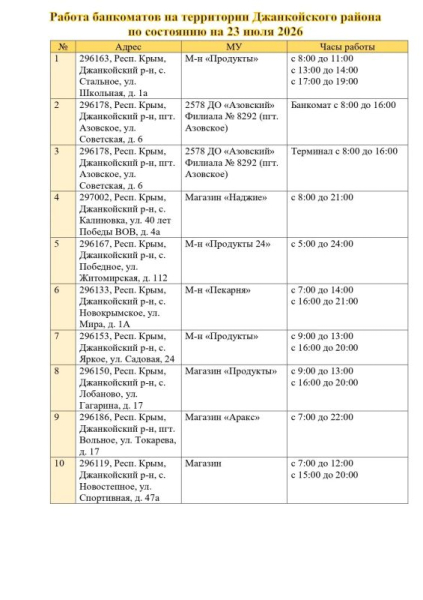 Работа банкоматов на территории Джанкойского района по состоянию на 23 июля 2026

| № | Адрес | МУ | Часы работы |
|---|---|---|---|
| 1 | 296163, Респ. Крым, Джанкойский р-н, с. Стальное, ул. Школьная, д. 1а | М-н «Продукты» | с 8:00 до 11:00 с 13:00 до 14:00 с 17:00 до 19:00 |
| 2 | 296178, Респ. Крым, Джанкойский р-н, пгт. Азовское, ул. Советская, д. 6 | 2578 ДО «Азовский» Филиала № 8292 (пгт. Азовское) | Банкомат с 8:00 до 16:00 |
| 3 | 296178, Респ. Крым, Джанкойский р-н, пгт. Азовское, ул. Советская, д. 6 | 2578 ДО «Азовский» Филиала № 8292 (пгт. Азовское) | Терминал с 8:00 до 16:00 |
| 4 | 297002, Респ. Крым, Джанкойский р-н, с. Калиновка, ул. 40 лет Победы ВОВ, д. 4а | Магазин «Наджие» | с 8:00 до 21:00 |
| 5 | 296167, Респ. Крым, Джанкойский р-н, с. Победное, ул. Житомирская, д. 112 | М-н «Продукты 24» | с 5:00 до 24:00 |
| 6 | 296133, Респ. Крым, Джанкойский р-н, с. Новокрымское, ул. Мира, д. 1А | М-н «Пекарня» | с 7:00 до 14:00 с 16:00 до 21:00 |
| 7 | 296153, Респ. Крым, Джанкойский р-н, с. Яркое, ул. Садовая, 24 | М-н «Продукты» | с 9:00 до 13:00 с 16:00 до 20:00 |
| 8 | 296150, Респ. Крым, Джанкойский р-н, с. Лобаново, ул. Гагарина, д. 17 | Магазин «Продукты» | с 9:00 до 13:00 с 16:00 до 20:00 |
| 9 | 296186, Респ. Крым, Джанкойский р-н, пгт. Вольное, ул. Токарева, д. 17 | Магазин «Аракс» | с 7:00 до 22:00 |
| 10 | 296119, Респ. Крым, Джанкойский р-н, с. Новостепное, ул. Спортивная, д. 47а | Магазин | с 7:00 до 12:00 с 15:00 до 20:00 |